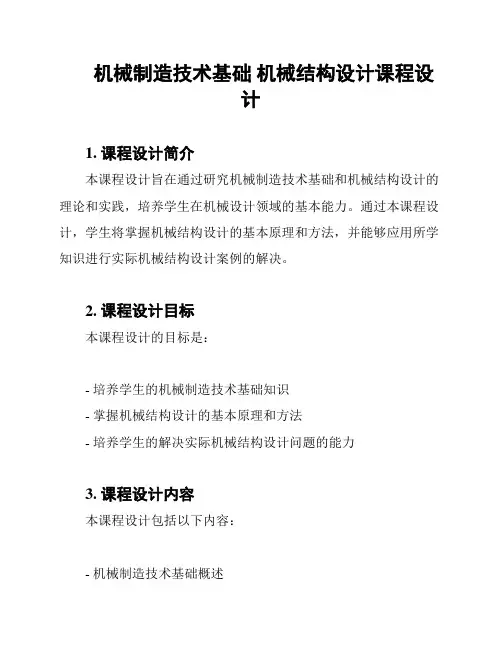 机械制造技术基础 机械结构设计课程设计

1. 课程设计简介

本课程设计旨在通过研究机械制造技术基础和机械结构设计的理论和实践，培养学生在机械设计领域的基本能力。通过本课程设计，学生将掌握机械结构设计的基本原理和方法，并能够应用所学知识进行实际机械结构设计案例的解决。

2. 课程设计目标

本课程设计的目标是：

- 培养学生的机械制造技术基础知识
- 掌握机械结构设计的基本原理和方法
- 培养学生的解决实际机械结构设计问题的能力

3. 课程设计内容

本课程设计包括以下内容：

- 机械制造技术基础概述